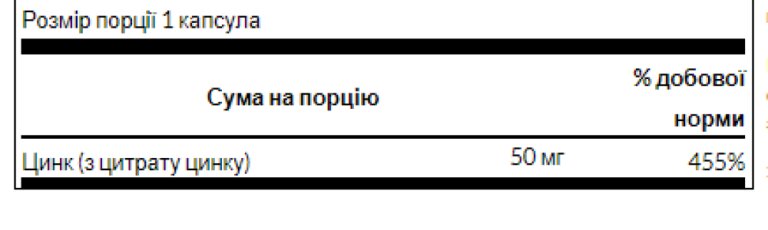 Розмір порції 1 капсула

| Сума на порцію | | % добової норми |
|---|---|---|
| Цинк (з цитрату цинку) | 50 мг | 455% |